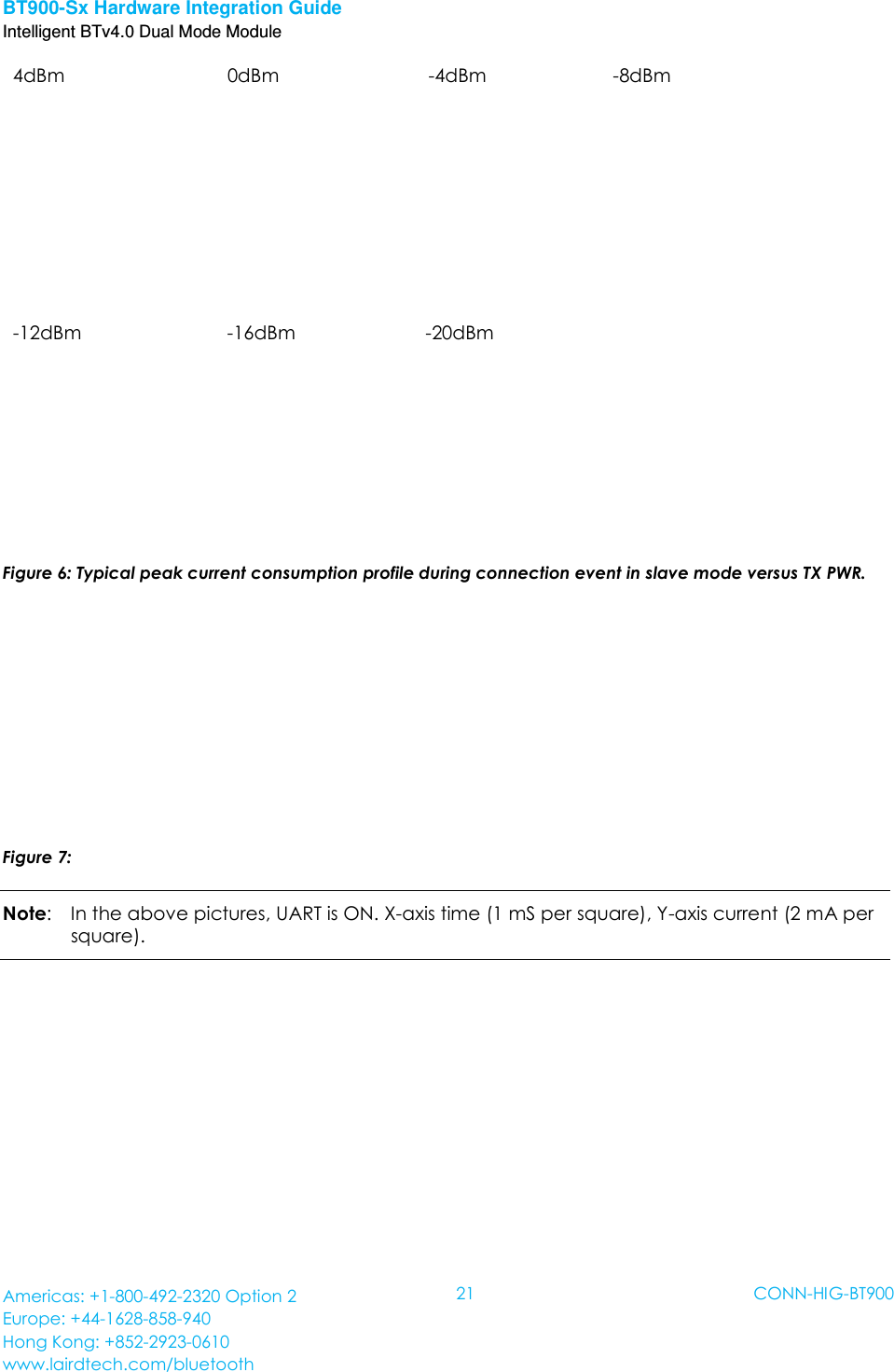 BT900-Sx Hardware Integration Guide
Intelligent BTv4.0 Dual Mode Module

4dBm 0dBm -4dBm -8dBm

-12dBm -16dBm -20dBm

Figure 6: Typical peak current consumption profile during connection event in slave mode versus TX PWR.

Figure 7:

Note: In the above pictures, UART is ON. X-axis time (1 mS per square), Y-axis current (2 mA per square).

Americas: +1-800-492-2320 Option 2
Europe: +44-1628-858-940
Hong Kong: +852-2923-0610
www.lairdtech.com/bluetooth

21

CONN-HIG-BT900